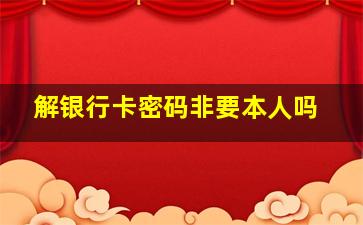 解银行卡密码非要本人吗